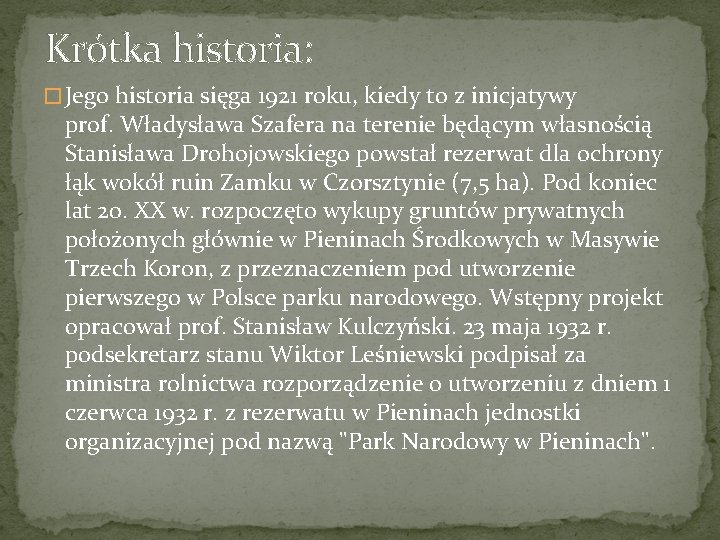 Krótka historia:

Jego historia sięga 1921 roku, kiedy to z inicjatywy prof. Władysława Szafera na terenie będącym własnością Stanisława Drohojowskiego powstał rezerwat dla ochrony łąk wokół ruin Zamku w Czorsztynie (7,5 ha). Pod koniec lat 20. XX w. rozpoczęto wykupy gruntów prywatnych położonych głównie w Pieninach Środkowych w Masywie Trzech Koron, z przeznaczeniem pod utworzenie pierwszego w Polsce parku narodowego. Wstępny projekt opracował prof. Stanisław Kulczyński. 23 maja 1932 r. podsekretarz stanu Wiktor Leśniewski podpisał za ministra rolnictwa rozporządzenie o utworzeniu z dniem 1 czerwca 1932 r. z rezerwatu w Pieninach jednostki organizacyjnej pod nazwą "Park Narodowy w Pieninach".